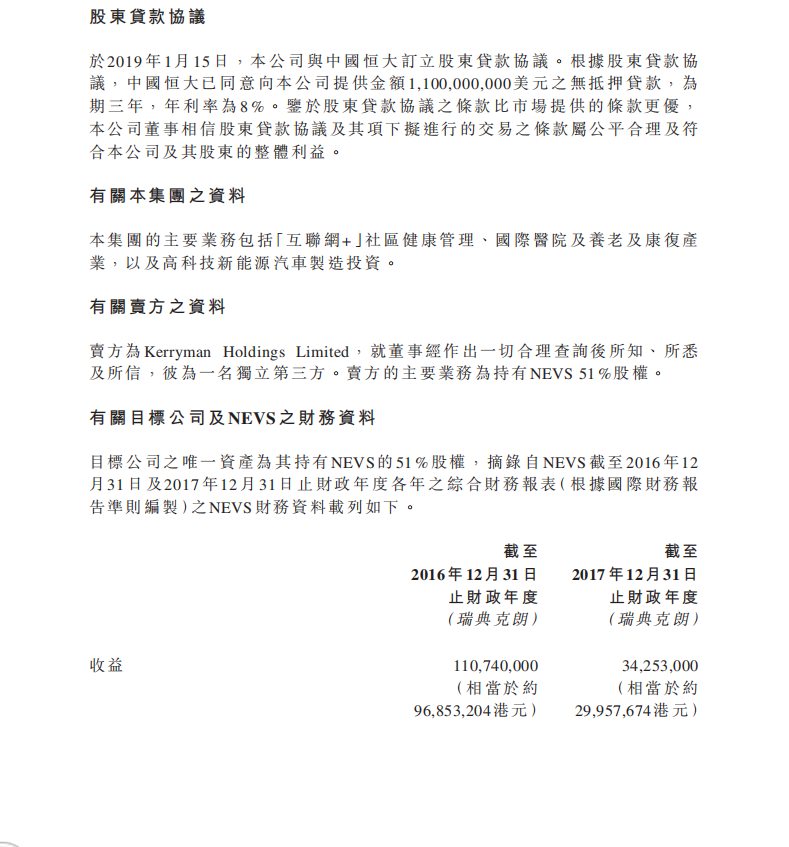 股東貸款協議

於2019年1月15日，本公司與中國恒大訂立股東貸款協議。根據股東貸款協議，中國恒大已同意向本公司提供金額1,100,000,000美元之無抵押貸款，為期三年，年利率為8%。鑒於股東貸款協議之條款比市場提供的條款更優，本公司董事相信股東貸款協議及其項下擬進行的交易之條款屬公平合理及符合本公司及其股東的整體利益。

有關本集團之資料

本集團的主要業務包括「互聯網+」社區健康管理、國際醫院及養老及康復產業，以及高科技新能源汽車製造投資。

有關賣方之資料

賣方為Kerryman Holdings Limited，就董事經作出一切合理查詢後所知、所悉及所信，彼為一名獨立第三方。賣方的主要業務為持有NEVS 51%股權。

有關目標公司及NEVS之財務資料

目標公司之唯一資產為其持有NEVS的51%股權，摘錄自NEVS截至2016年12月31日及2017年12月31日止財政年度各年之綜合財務報表(根據國際財務報告準則編製)之NEVS財務資料載列如下。

| | 截至 2016年12月31日 止財政年度 (瑞典克朗) | 截至 2017年12月31日 止財政年度 (瑞典克朗) |
|---|---|---|
| 收益 | 110,740,000 (相當於約 96,853,204港元) | 34,253,000 (相當於約 29,957,674港元) |